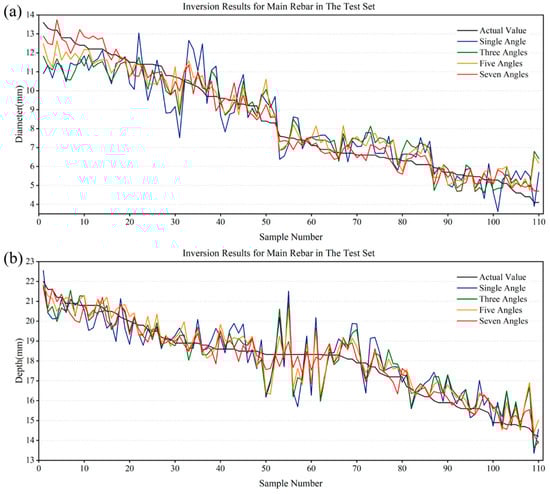 (a)
Inversion Results for Main Rebar in The Test Set

Actual Value
Single Angle
Three Angles
Five Angles
Seven Angles

Diameter(mm)
14
13
12
11
10
9
8
7
6
5
4

0
10
20
30
40
50
60
70
80
90
100
110

Sample Number

(b)
Inversion Results for Main Rebar in The Test Set

Actual Value
Single Angle
Three Angles
Five Angles
Seven Angles

Depth(mm)
23
22
21
20
19
18
17
16
15
14
13

0
10
20
30
40
50
60
70
80
90
100
110

Sample Number